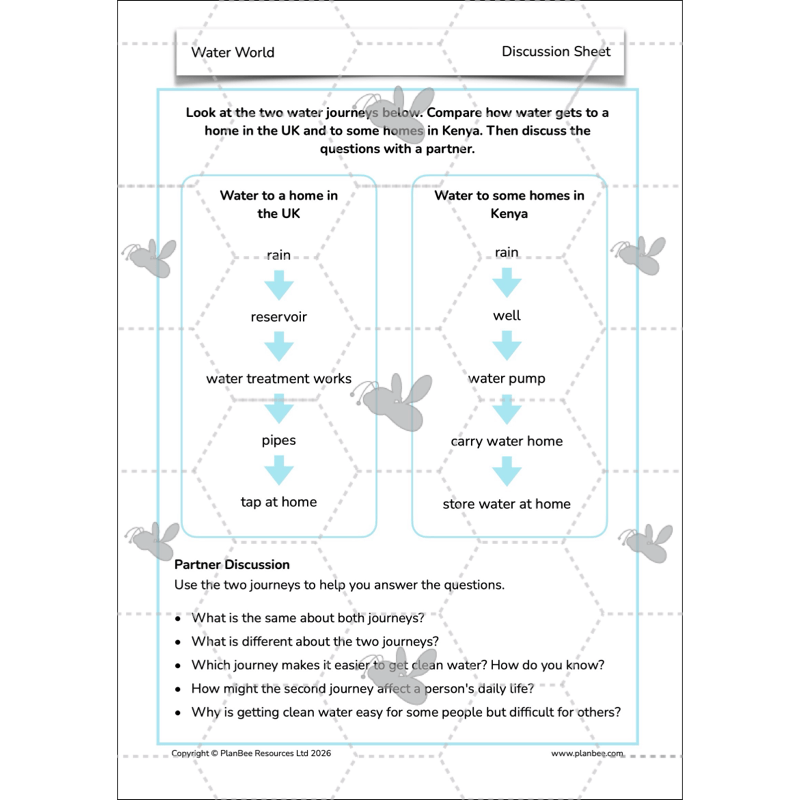 Water World

Discussion Sheet

Look at the two water journeys below. Compare how water gets to a home in the UK and to some homes in Kenya. Then discuss the questions with a partner.

Water to a home in the UK

rain

reservoir

water treatment works

pipes

tap at home

Water to some homes in Kenya

rain

well

water pump

carry water home

store water at home

Partner Discussion

Use the two journeys to help you answer the questions.

- What is the same about both journeys?
- What is different about the two journeys?
- Which journey makes it easier to get clean water? How do you know?
- How might the second journey affect a person's daily life?
- Why is getting clean water easy for some people but difficult for others?

Copyright © PlanBee Resources Ltd 2026

www.planbee.com